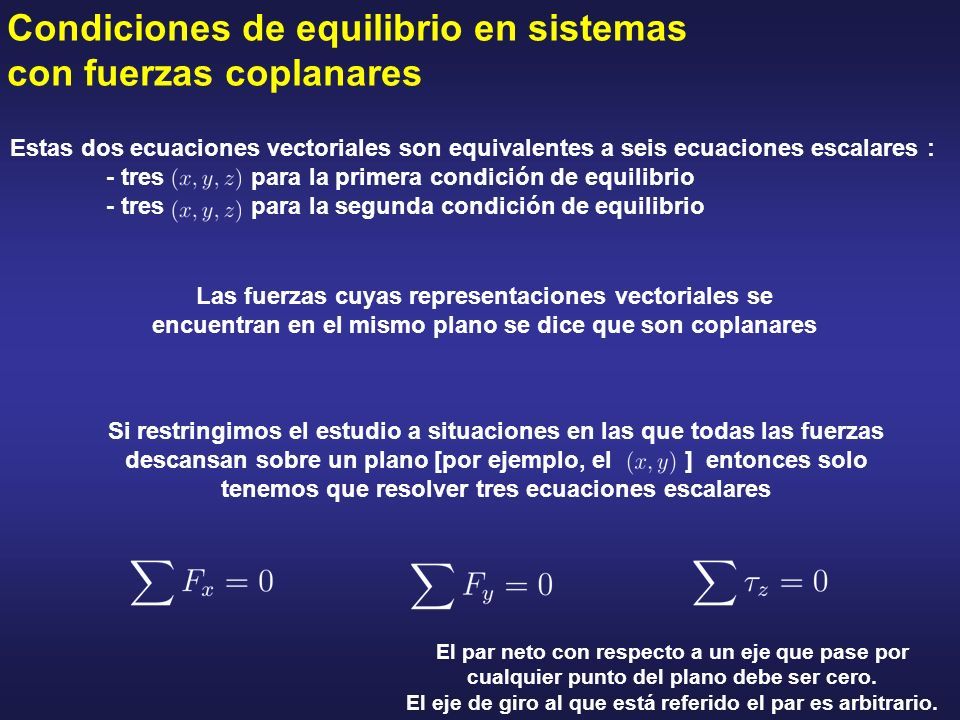 Condiciones de equilibrio en sistemas con fuerzas coplanares

Estas dos ecuaciones vectoriales son equivalentes a seis ecuaciones escalares :
- tres $(x, y, z)$ para la primera condición de equilibrio
- tres $(x, y, z)$ para la segunda condición de equilibrio

Las fuerzas cuyas representaciones vectoriales se encuentran en el mismo plano se dice que son coplanares

Si restringimos el estudio a situaciones en las que todas las fuerzas descansan sobre un plano [por ejemplo, el $(x, y)$ ] entonces solo tenemos que resolver tres ecuaciones escalares

$\sum F_x = 0$ $\sum F_y = 0$ $\sum \tau_z = 0$

El par neto con respecto a un eje que pase por cualquier punto del plano debe ser cero.
El eje de giro al que está referido el par es arbitrario.